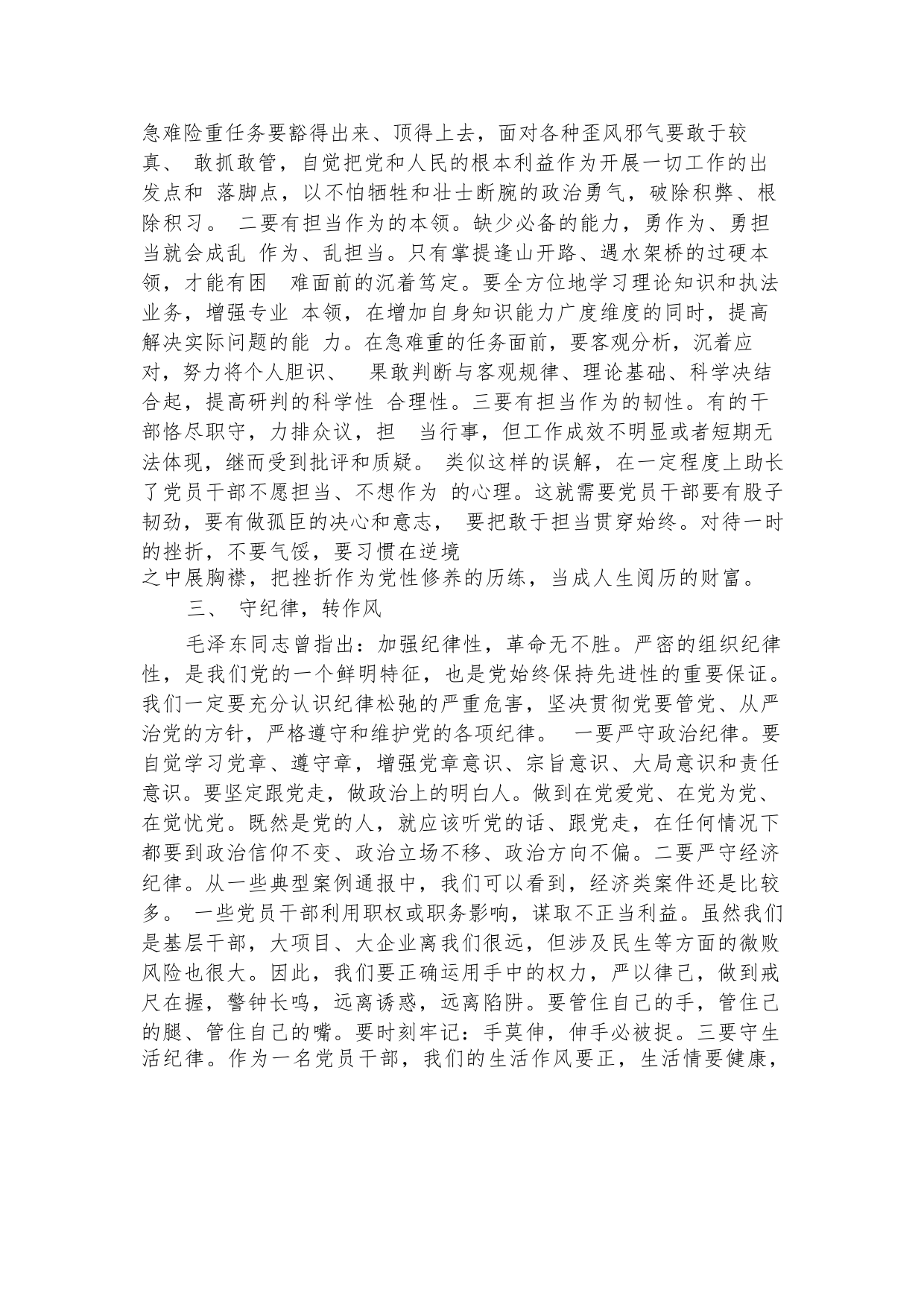 急难险重任务要豁得出来、顶得上去，面对各种歪风邪气要敢于较真、 敢抓敢管，自觉把党和人民的根本利益作为开展一切工作的出发点和 落脚点，以不怕牺牲和壮士断腕的政治勇气，破除积弊、根除积习。 二要有担当作为的本领。缺少必备的能力，勇作为、勇担当就会成乱 作为、乱担当。只有掌提逢山开路、遇水架桥的过硬本领，才能有困 难面前的沉着笃定。要全方位地学习理论知识和执法业务，增强专业 本领，在增加自身知识能力广度维度的同时，提高解决实际问题的能 力。在急难重的任务面前，要客观分析，沉着应对，努力将个人胆识、 果敢判断与客观规律、理论基础、科学决结合起，提高研判的科学性 合理性。三要有担当作为的韧性。有的干部恪尽职守，力排众议，担 当行事，但工作成效不明显或者短期无法体现，继而受到批评和质疑。 类似这样的误解，在一定程度上助长了党员干部不愿担当、不想作为 的心理。这就需要党员干部要有股子韧劲，要有做孤臣的决心和意志， 要把敢于担当贯穿始终。对待一时的挫折，不要气馁，要习惯在逆境之中展胸襟，把挫折作为党性修养的历练，当成人生阅历的财富。

三、 守纪律，转作风

毛泽东同志曾指出：加强纪律性，革命无不胜。严密的组织纪律性，是我们党的一个鲜明特征，也是党始终保持先进性的重要保证。我们一定要充分认识纪律松弛的严重危害，坚决贯彻党要管党、从严治党的方针，严格遵守和维护党的各项纪律。 一要严守政治纪律。要自觉学习党章、遵守章，增强党章意识、宗旨意识、大局意识和责任意识。要坚定跟党走，做政治上的明白人。做到在党爱党、在党为党、在党忧党。既然是党的人，就应该听党的话、跟党走，在任何情况下都要到政治信仰不变、政治立场不移、政治方向不偏。二要严守经济纪律。从一些典型案例通报中，我们可以看到，经济类案件还是比较多。 一些党员干部利用职权或职务影响，谋取不正当利益。虽然我们是基层干部，大项目、大企业离我们很远，但涉及民生等方面的微败风险也很大。因此，我们要正确运用手中的权力，严以律己，做到戒尺在握，警钟长鸣，远离诱惑，远离陷阱。要管住自己的手，管住己的腿、管住自己的嘴。要时刻牢记：手莫伸，伸手必被捉。三要守生活纪律。作为一名党员干部，我们的生活作风要正，生活情要健康，